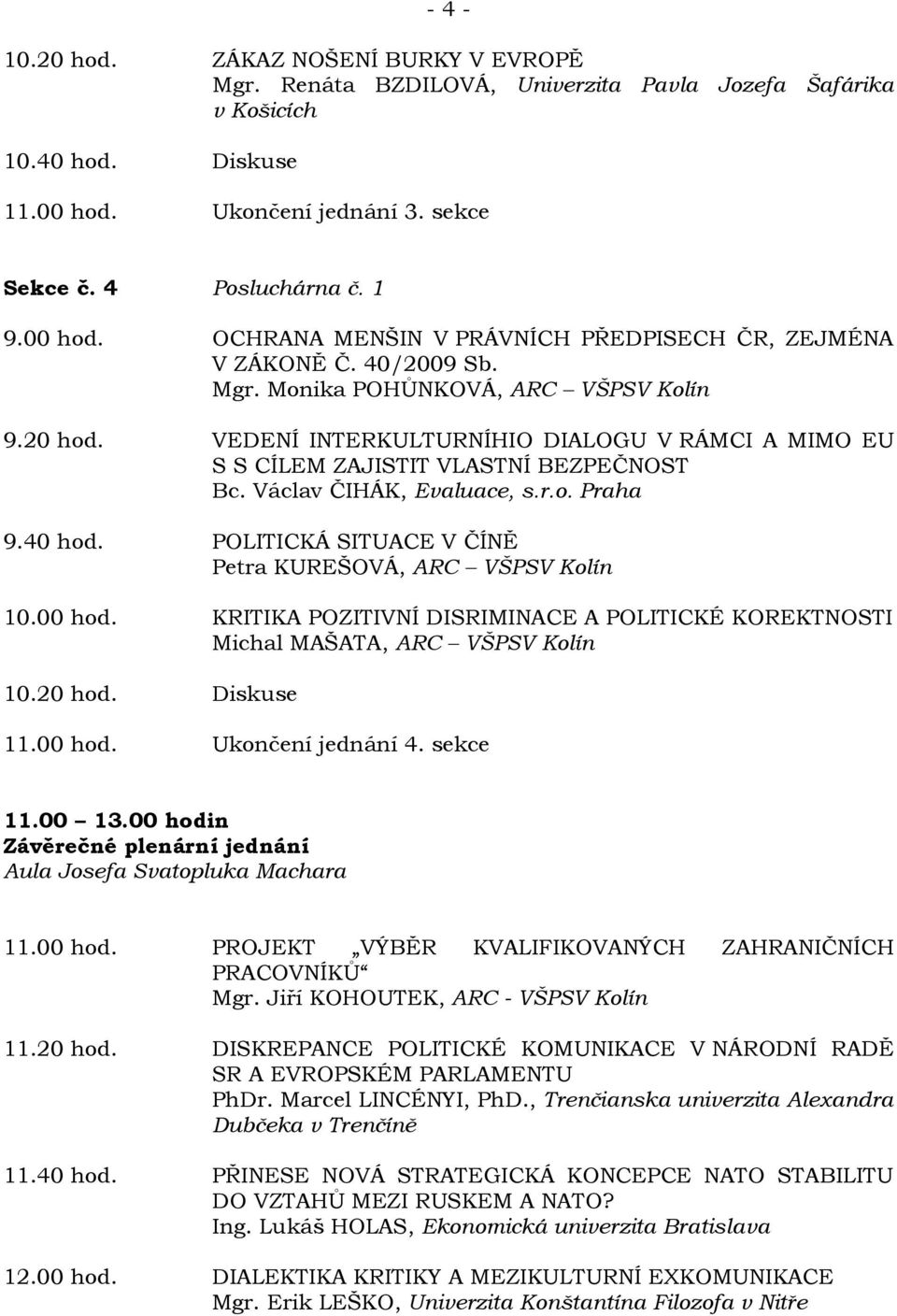 - 4 -

10.20 hod. ZÁKAZ NOŠENÍ BURKY V EVROPĚ
Mgr. Renáta BZDILOVÁ, Univerzita Pavla Jozefa Šafárika v Košicích

10.40 hod. Diskuse

11.00 hod. Ukončení jednání 3. sekce

Sekce č. 4 Posluchárna č. 1

9.00 hod. OCHRANA MENŠIN V PRÁVNÍCH PŘEDPISECH ČR, ZEJMÉNA V ZÁKONĚ Č. 40/2009 Sb.
Mgr. Monika POHŮNKOVÁ, ARC – VŠPSV Kolín

9.20 hod. VEDENÍ INTERKULTURNÍHIO DIALOGU V RÁMCI A MIMO EU S S CÍLEM ZAJISTIT VLASTNÍ BEZPEČNOST
Bc. Václav ČIHÁK, Evaluace, s.r.o. Praha

9.40 hod. POLITICKÁ SITUACE V ČÍNĚ
Petra KUREŠOVÁ, ARC – VŠPSV Kolín

10.00 hod. KRITIKA POZITIVNÍ DISRIMINACE A POLITICKÉ KOREKTNOSTI
Michal MAŠATA, ARC – VŠPSV Kolín

10.20 hod. Diskuse

11.00 hod. Ukončení jednání 4. sekce

11.00 – 13.00 hodin
Závěrečné plenární jednání
Aula Josefa Svatopluka Machara

11.00 hod. PROJEKT „VÝBĚR KVALIFIKOVANÝCH ZAHRANIČNÍCH PRACOVNÍKŮ“
Mgr. Jiří KOHOUTEK, ARC - VŠPSV Kolín

11.20 hod. DISKREPANCE POLITICKÉ KOMUNIKACE V NÁRODNÍ RADĚ SR A EVROPSKÉM PARLAMENTU
PhDr. Marcel LINCÉNYI, PhD., Trenčianska univerzita Alexandra Dubčeka v Trenčíně

11.40 hod. PŘINESE NOVÁ STRATEGICKÁ KONCEPCE NATO STABILITU DO VZTAHŮ MEZI RUSKEM A NATO?
Ing. Lukáš HOLAS, Ekonomická univerzita Bratislava

12.00 hod. DIALEKTIKA KRITIKY A MEZIKULTURNÍ EXKOMUNIKACE
Mgr. Erik LEŠKO, Univerzita Konštantína Filozofa v Nitře